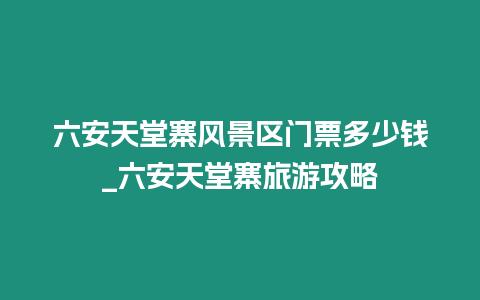 六安天堂寨风景区门票多少钱_六安天堂寨旅游攻略